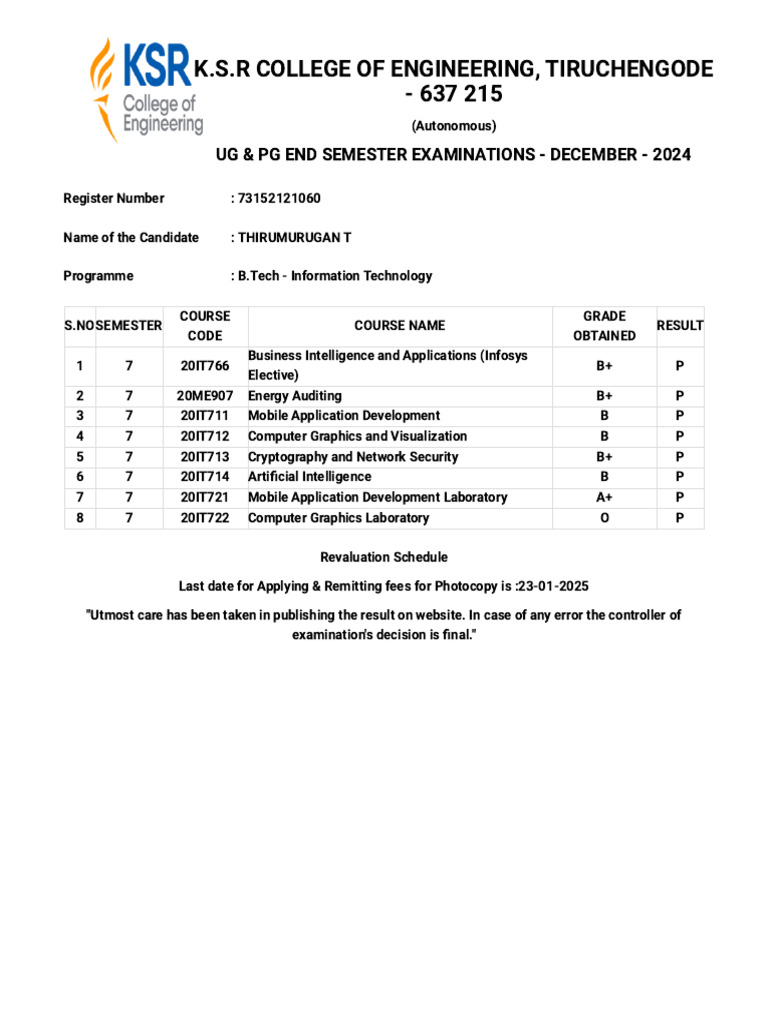 KSR College of Engineering

K.S.R COLLEGE OF ENGINEERING, TIRUCHENGODE - 637 215

(Autonomous)

UG & PG END SEMESTER EXAMINATIONS - DECEMBER - 2024

Register Number : 73152121060

Name of the Candidate : THIRUMURUGAN T

Programme : B.Tech - Information Technology

| S.NO | SEMESTER | COURSE CODE | COURSE NAME | GRADE OBTAINED | RESULT |
|---|---|---|---|---|---|
| 1 | 7 | 20IT766 | Business Intelligence and Applications (Infosys Elective) | B+ | P |
| 2 | 7 | 20ME907 | Energy Auditing | B+ | P |
| 3 | 7 | 20IT711 | Mobile Application Development | B | P |
| 4 | 7 | 20IT712 | Computer Graphics and Visualization | B | P |
| 5 | 7 | 20IT713 | Cryptography and Network Security | B+ | P |
| 6 | 7 | 20IT714 | Artificial Intelligence | B | P |
| 7 | 7 | 20IT721 | Mobile Application Development Laboratory | A+ | P |
| 8 | 7 | 20IT722 | Computer Graphics Laboratory | O | P |

Revaluation Schedule

Last date for Applying & Remitting fees for Photocopy is :23-01-2025

"Utmost care has been taken in publishing the result on website. In case of any error the controller of examination's decision is final."